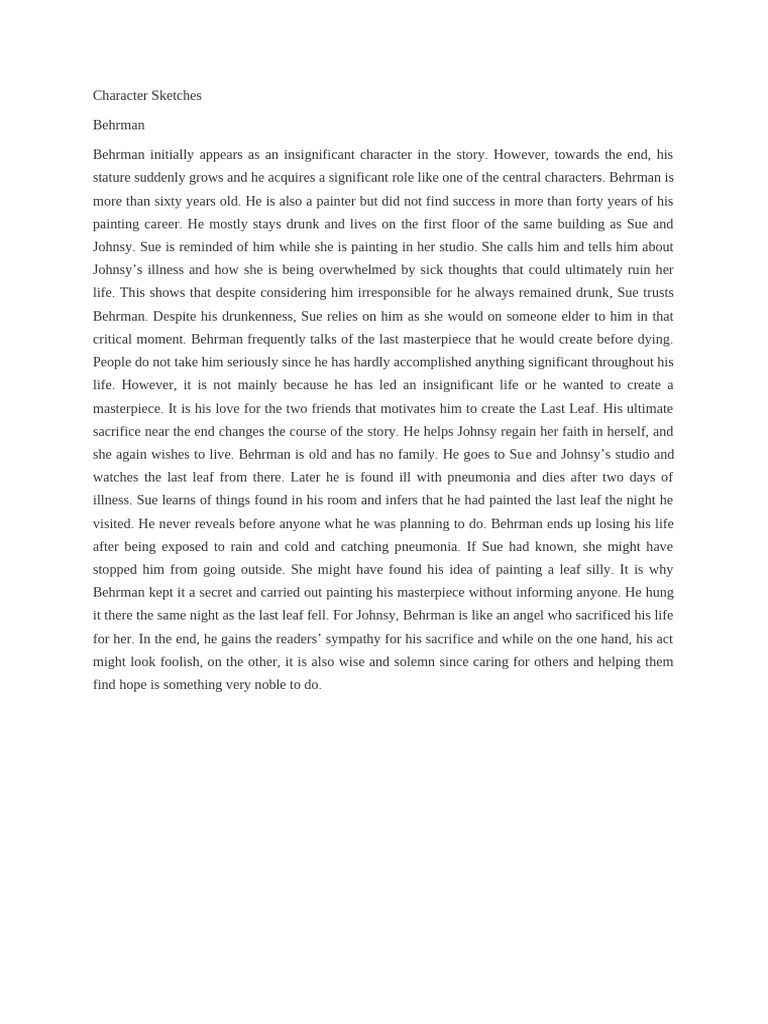 Character Sketches

Behrman

Behrman initially appears as an insignificant character in the story. However, towards the end, his stature suddenly grows and he acquires a significant role like one of the central characters. Behrman is more than sixty years old. He is also a painter but did not find success in more than forty years of his painting career. He mostly stays drunk and lives on the first floor of the same building as Sue and Johnsy. Sue is reminded of him while she is painting in her studio. She calls him and tells him about Johnsy’s illness and how she is being overwhelmed by sick thoughts that could ultimately ruin her life. This shows that despite considering him irresponsible for he always remained drunk, Sue trusts Behrman. Despite his drunkenness, Sue relies on him as she would on someone elder to him in that critical moment. Behrman frequently talks of the last masterpiece that he would create before dying. People do not take him seriously since he has hardly accomplished anything significant throughout his life. However, it is not mainly because he has led an insignificant life or he wanted to create a masterpiece. It is his love for the two friends that motivates him to create the Last Leaf. His ultimate sacrifice near the end changes the course of the story. He helps Johnsy regain her faith in herself, and she again wishes to live. Behrman is old and has no family. He goes to Sue and Johnsy’s studio and watches the last leaf from there. Later he is found ill with pneumonia and dies after two days of illness. Sue learns of things found in his room and infers that he had painted the last leaf the night he visited. He never reveals before anyone what he was planning to do. Behrman ends up losing his life after being exposed to rain and cold and catching pneumonia. If Sue had known, she might have stopped him from going outside. She might have found his idea of painting a leaf silly. It is why Behrman kept it a secret and carried out painting his masterpiece without informing anyone. He hung it there the same night as the last leaf fell. For Johnsy, Behrman is like an angel who sacrificed his life for her. In the end, he gains the readers’ sympathy for his sacrifice and while on the one hand, his act might look foolish, on the other, it is also wise and solemn since caring for others and helping them find hope is something very noble to do.